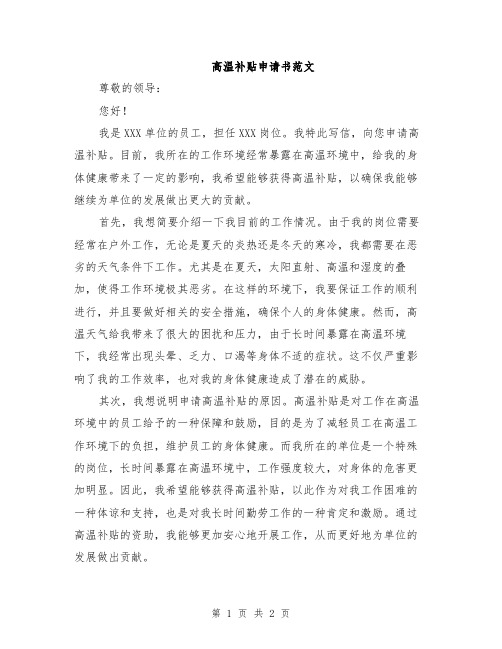 高温补贴申请书范文

尊敬的领导：

您好！

我是XXX单位的员工，担任XXX岗位。我特此写信，向您申请高温补贴。目前，我所在的工作环境经常暴露在高温环境中，给我的身体健康带来了一定的影响，我希望能够获得高温补贴，以确保我能够继续为单位的发展做出更大的贡献。

首先，我想简要介绍一下我目前的工作情况。由于我的岗位需要经常在户外工作，无论是夏天的炎热还是冬天的寒冷，我都需要在恶劣的天气条件下工作。尤其是在夏天，太阳直射、高温和湿度的叠加，使得工作环境极其恶劣。在这样的环境下，我要保证工作的顺利进行，并且要做好相关的安全措施，确保个人的身体健康。然而，高温天气给我带来了很大的困扰和压力，由于长时间暴露在高温环境下，我经常出现头晕、乏力、口渴等身体不适的症状。这不仅严重影响了我的工作效率，也对我的身体健康造成了潜在的威胁。

其次，我想说明申请高温补贴的原因。高温补贴是对工作在高温环境中的员工给予的一种保障和鼓励，目的是为了减轻员工在高温工作环境下的负担，维护员工的身体健康。而我所在的单位是一个特殊的岗位，长时间暴露在高温环境中，工作强度较大，对身体的危害更加明显。因此，我希望能够获得高温补贴，以此作为对我工作困难的一种体谅和支持，也是对我长时间勤劳工作的一种肯定和激励。通过高温补贴的资助，我能够更加安心地开展工作，从而更好地为单位的发展做出贡献。

第 1 页 共 2 页